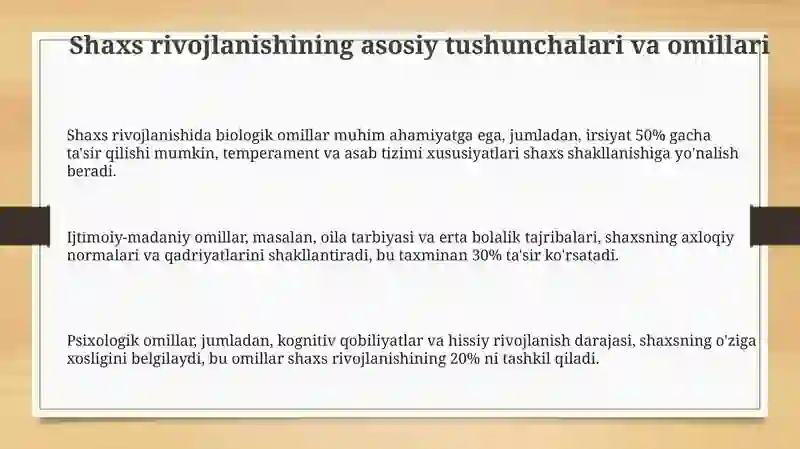 Shaxs rivojlanishining asosiy tushunchalari va omillari

Shaxs rivojlanishida biologik omillar muhim ahamiyatga ega, jumladan, irsiyat 50% gacha ta'sir qilishi mumkin, temperament va asab tizimi xususiyatlari shaxs shakllanishiga yo'nalish beradi.

Ijtimoiy-madaniy omillar, masalan, oila tarbiyasi va erta bolalik tajribalari, shaxsning axloqiy normalari va qadriyatlarini shakllantiradi, bu taxminan 30% ta'sir ko'rsatadi.

Psixologik omillar, jumladan, kognitiv qobiliyatlar va hissiy rivojlanish darajasi, shaxsning o'ziga xosligini belgilaydi, bu omillar shaxs rivojlanishining 20% ni tashkil qiladi.